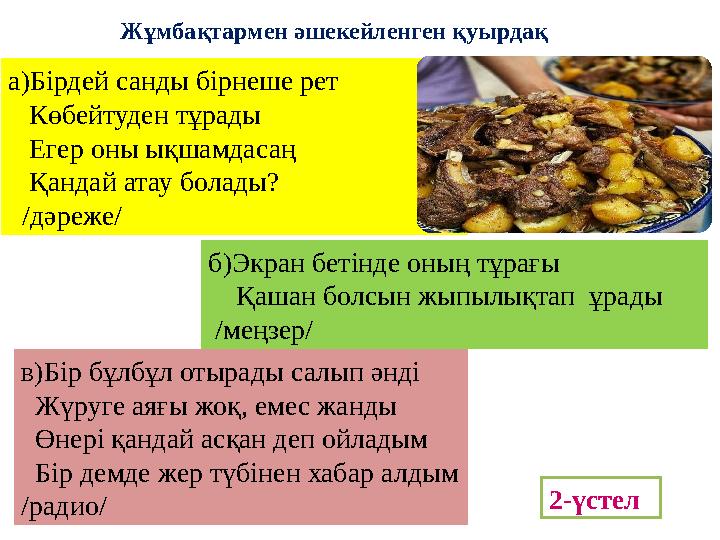 Жұмбақтармен әшекейленген қуырдақ

а)Бірдей санды бірнеше рет
Көбейтуден тұрады
Егер оны ықшамдасаң
Қандай атау болады?
/дәреже/

б)Экран бетінде оның тұрағы
Қашан болсын жыпылықтап ұрады
/меңзер/

в)Бір бұлбұл отырады салып әнді
Жүруге аяғы жоқ, емес жанды
Өнері қандай асқан деп ойладым
Бір демде жер түбінен хабар алдым
/радио/

2-үстел